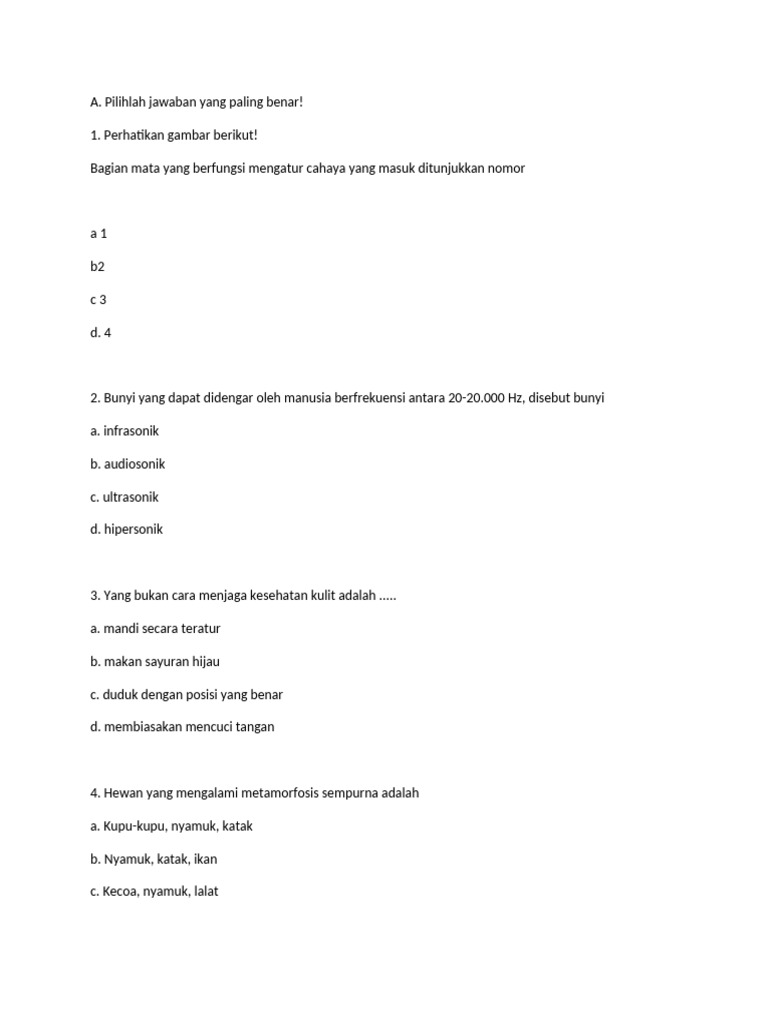 A. Pilihlah jawaban yang paling benar!

1. Perhatikan gambar berikut!

Bagian mata yang berfungsi mengatur cahaya yang masuk ditunjukkan nomor

a 1

b2

c 3

d. 4

2. Bunyi yang dapat didengar oleh manusia berfrekuensi antara 20-20.000 Hz, disebut bunyi

a. infrasonik

b. audiosonik

c. ultrasonik

d. hipersonik

3. Yang bukan cara menjaga kesehatan kulit adalah .....

a. mandi secara teratur

b. makan sayuran hijau

c. duduk dengan posisi yang benar

d. membiasakan mencuci tangan

4. Hewan yang mengalami metamorfosis sempurna adalah

a. Kupu-kupu, nyamuk, katak

b. Nyamuk, katak, ikan

c. Kecoa, nyamuk, lalat